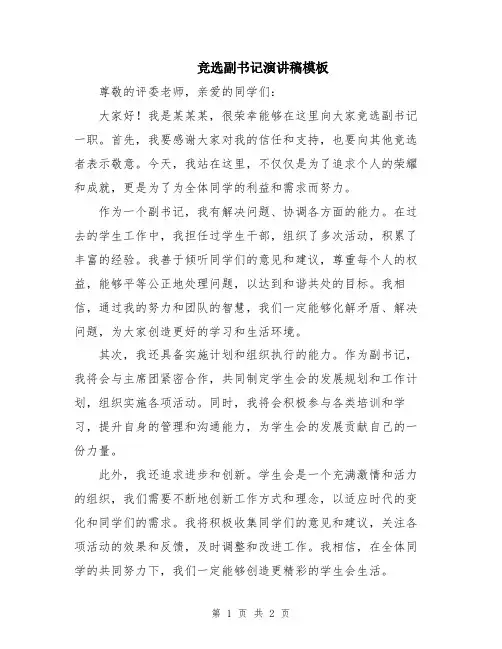 竞选副书记演讲稿模板

尊敬的评委老师，亲爱的同学们：

大家好！我是某某某，很荣幸能够在这里向大家竞选副书记一职。首先，我要感谢大家对我的信任和支持，也要向其他竞选者表示敬意。今天，我站在这里，不仅仅是为了追求个人的荣耀和成就，更是为了为全体同学的利益和需求而努力。

作为一个副书记，我有解决问题、协调各方面的能力。在过去的学生工作中，我担任过学生干部，组织了多次活动，积累了丰富的经验。我善于倾听同学们的意见和建议，尊重每个人的权益，能够平等公正地处理问题，以达到和谐共处的目标。我相信，通过我的努力和团队的智慧，我们一定能够化解矛盾、解决问题，为大家创造更好的学习和生活环境。

其次，我还具备实施计划和组织执行的能力。作为副书记，我将会与主席团紧密合作，共同制定学生会的发展规划和工作计划，组织实施各项活动。同时，我将会积极参与各类培训和学习，提升自身的管理和沟通能力，为学生会的发展贡献自己的一份力量。

此外，我还追求进步和创新。学生会是一个充满激情和活力的组织，我们需要不断地创新工作方式和理念，以适应时代的变化和同学们的需求。我将积极收集同学们的意见和建议，关注各项活动的效果和反馈，及时调整和改进工作。我相信，在全体同学的共同努力下，我们一定能够创造更精彩的学生会生活。

第 1 页 共 2 页